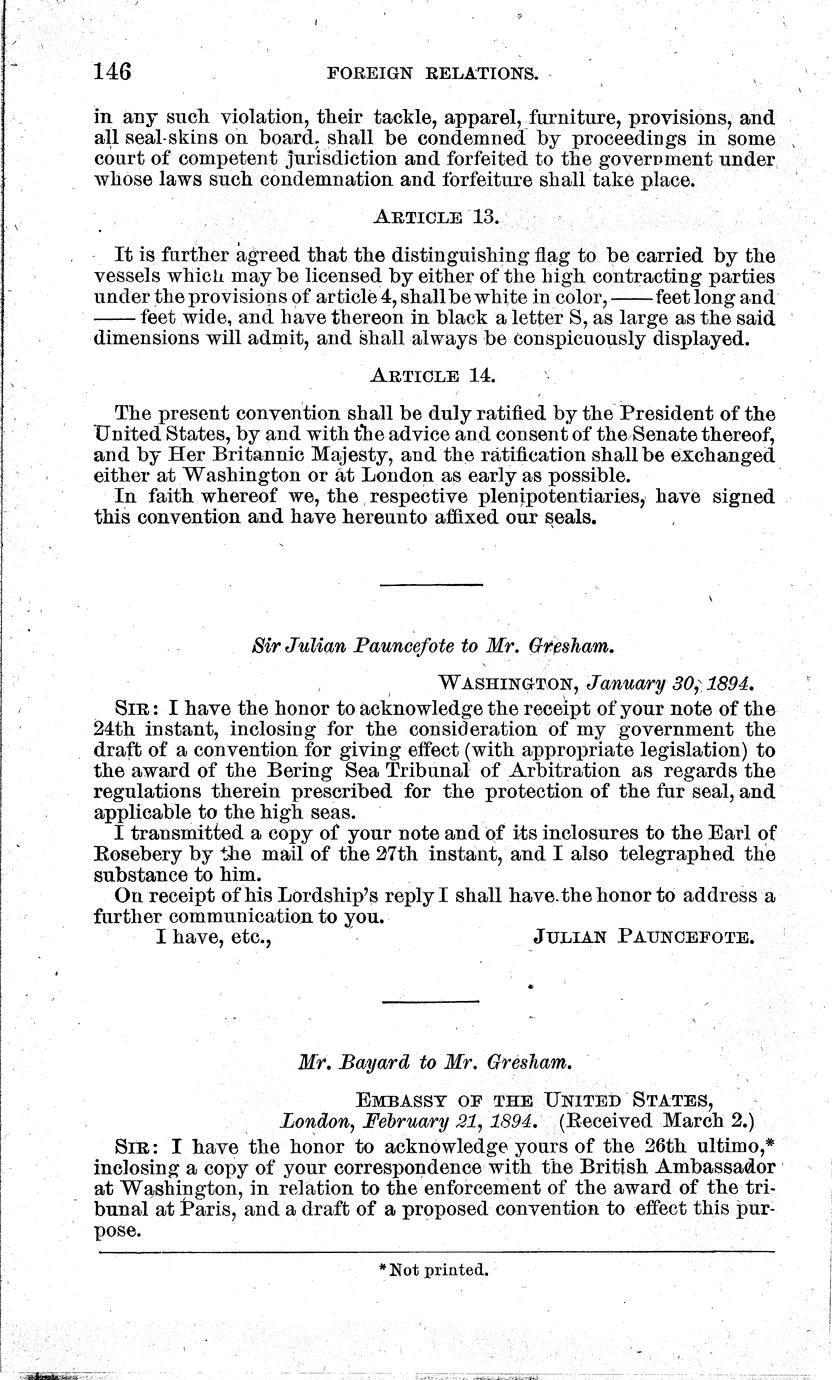 146 FOREIGN RELATIONS.

in any such violation, their tackle, apparel, furniture, provisions, and all seal-skins on board, shall be condemned by proceedings in some court of competent jurisdiction and forfeited to the government under whose laws such condemnation and forfeiture shall take place.

ARTICLE 13.

It is further agreed that the distinguishing flag to be carried by the vessels which may be licensed by either of the high contracting parties under the provisions of article 4, shall be white in color, —— feet long and —— feet wide, and have thereon in black a letter S, as large as the said dimensions will admit, and shall always be conspicuously displayed.

ARTICLE 14.

The present convention shall be duly ratified by the President of the United States, by and with the advice and consent of the Senate thereof, and by Her Britannic Majesty, and the ratification shall be exchanged either at Washington or at London as early as possible.

In faith whereof we, the respective plenipotentiaries, have signed this convention and have hereunto affixed our seals.

Sir Julian Pauncefote to Mr. Gresham.

WASHINGTON, January 30, 1894.

SIR: I have the honor to acknowledge the receipt of your note of the 24th instant, inclosing for the consideration of my government the draft of a convention for giving effect (with appropriate legislation) to the award of the Bering Sea Tribunal of Arbitration as regards the regulations therein prescribed for the protection of the fur seal, and applicable to the high seas.

I transmitted a copy of your note and of its inclosures to the Earl of Rosebery by the mail of the 27th instant, and I also telegraphed the substance to him.

On receipt of his Lordship's reply I shall have the honor to address a further communication to you.

I have, etc., JULIAN PAUNCEFOTE.

Mr. Bayard to Mr. Gresham.

EMBASSY OF THE UNITED STATES,
London, February 21, 1894. (Received March 2.)

SIR: I have the honor to acknowledge yours of the 26th ultimo,* inclosing a copy of your correspondence with the British Ambassador at Washington, in relation to the enforcement of the award of the tribunal at Paris, and a draft of a proposed convention to effect this purpose.

*Not printed.